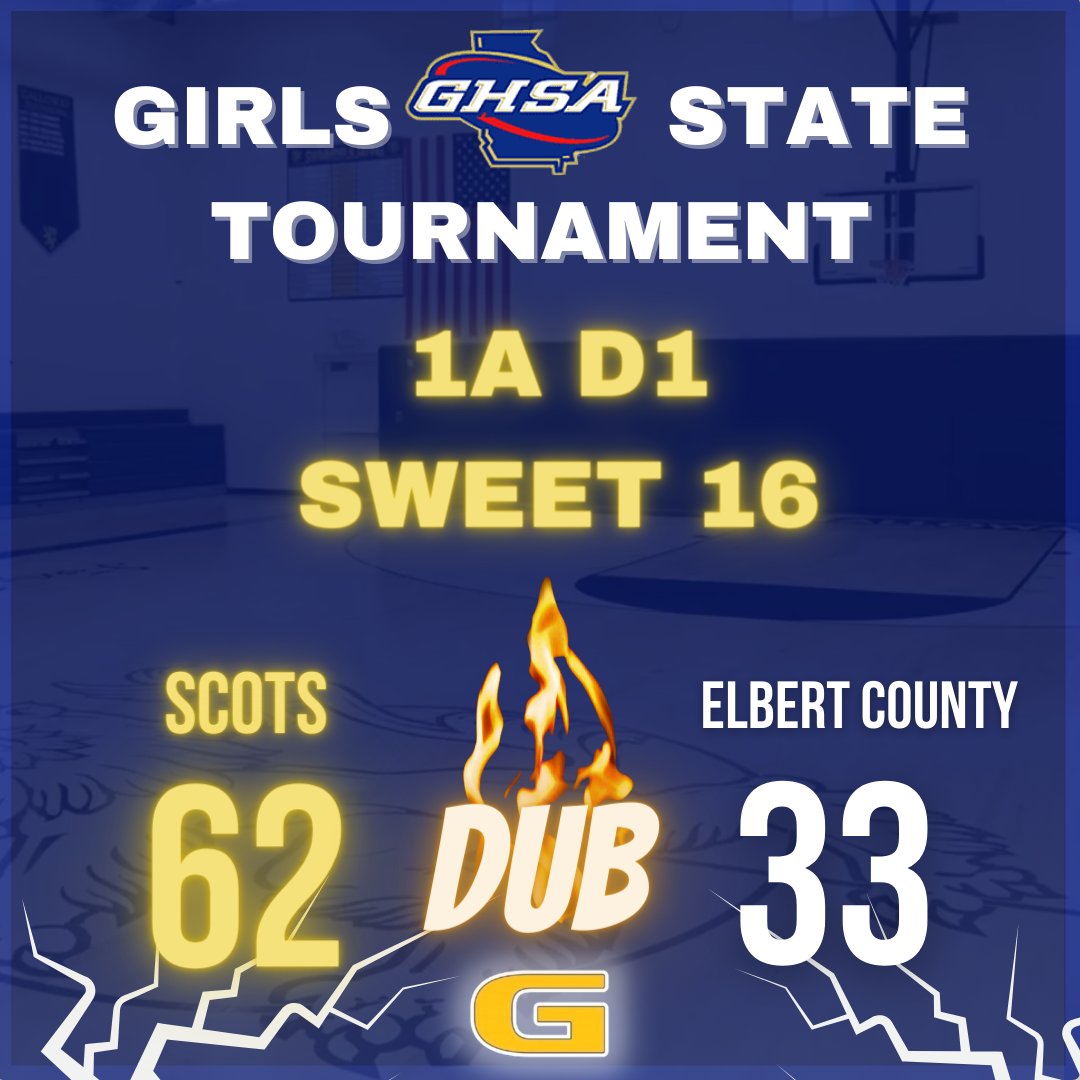 GIRLS GHSA STATE TOURNAMENT

1A D1
SWEET 16

SCOTS
62

DUB

ELBERT COUNTY
33

G